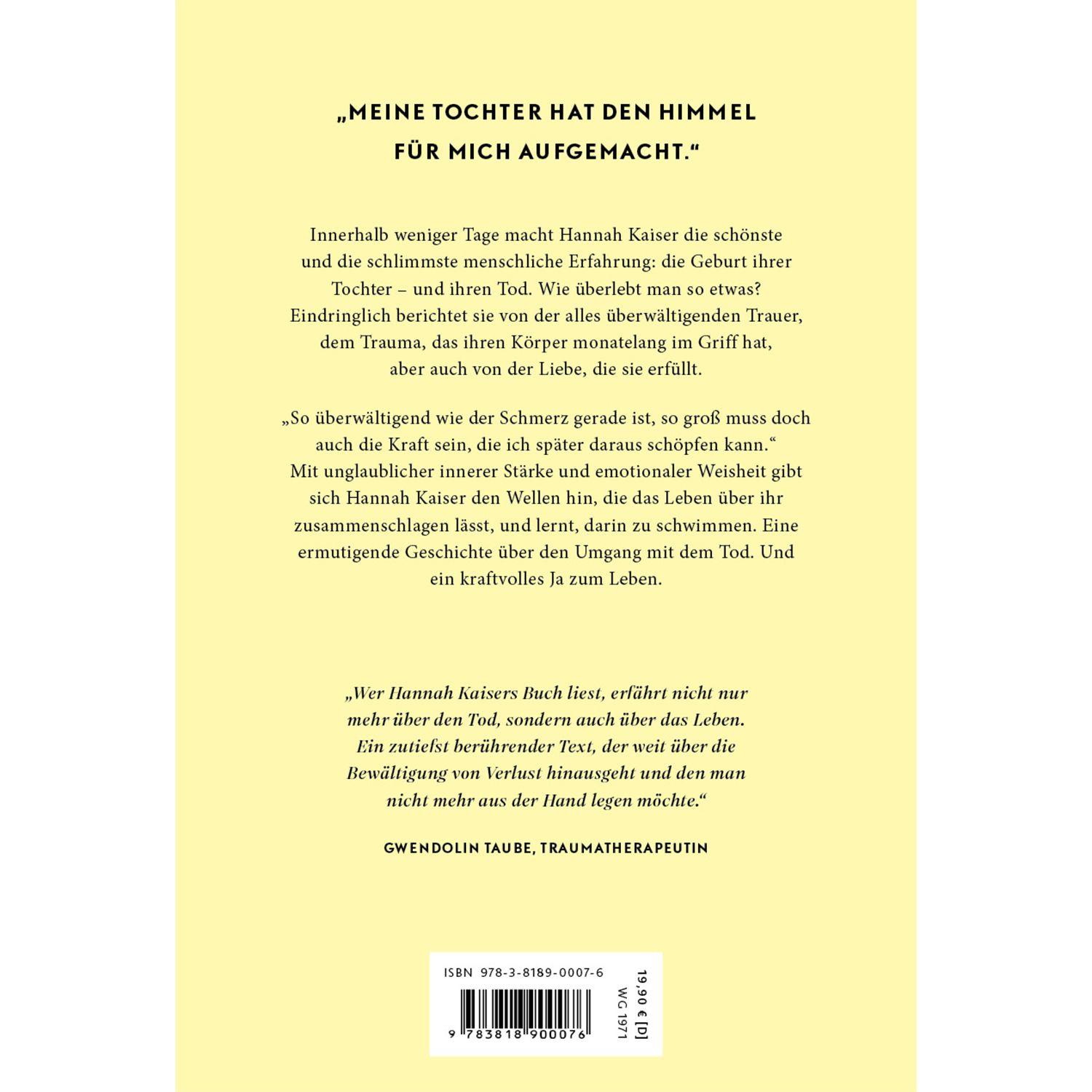 „MEINE TOCHTER HAT DEN HIMMEL FÜR MICH AUFGEMACHT.“

Innerhalb weniger Tage macht Hannah Kaiser die schönste und die schlimmste menschliche Erfahrung: die Geburt ihrer Tochter – und ihren Tod. Wie überlebt man so etwas? Eindringlich berichtet sie von der alles überwältigenden Trauer, dem Trauma, das ihren Körper monatelang im Griff hat, aber auch von der Liebe, die sie erfüllt.

„So überwältigend wie der Schmerz gerade ist, so groß muss doch auch die Kraft sein, die ich später daraus schöpfen kann.“ Mit unglaublicher innerer Stärke und emotionaler Weisheit gibt sich Hannah Kaiser den Wellen hin, die das Leben über ihr zusammenschlagen lässt, und lernt, darin zu schwimmen. Eine ermutigende Geschichte über den Umgang mit dem Tod. Und ein kraftvolles Ja zum Leben.

„Wer Hannah Kaisers Buch liest, erfährt nicht nur mehr über den Tod, sondern auch über das Leben. Ein zutiefst berührender Text, der weit über die Bewältigung von Verlust hinausgeht und den man nicht mehr aus der Hand legen möchte.“

GWENDOLIN TAUBE, TRAUMATHERAPEUTIN

ISBN 978-3-8189-0007-6

9 783818 900076

19,90 € [D]
WG 1971